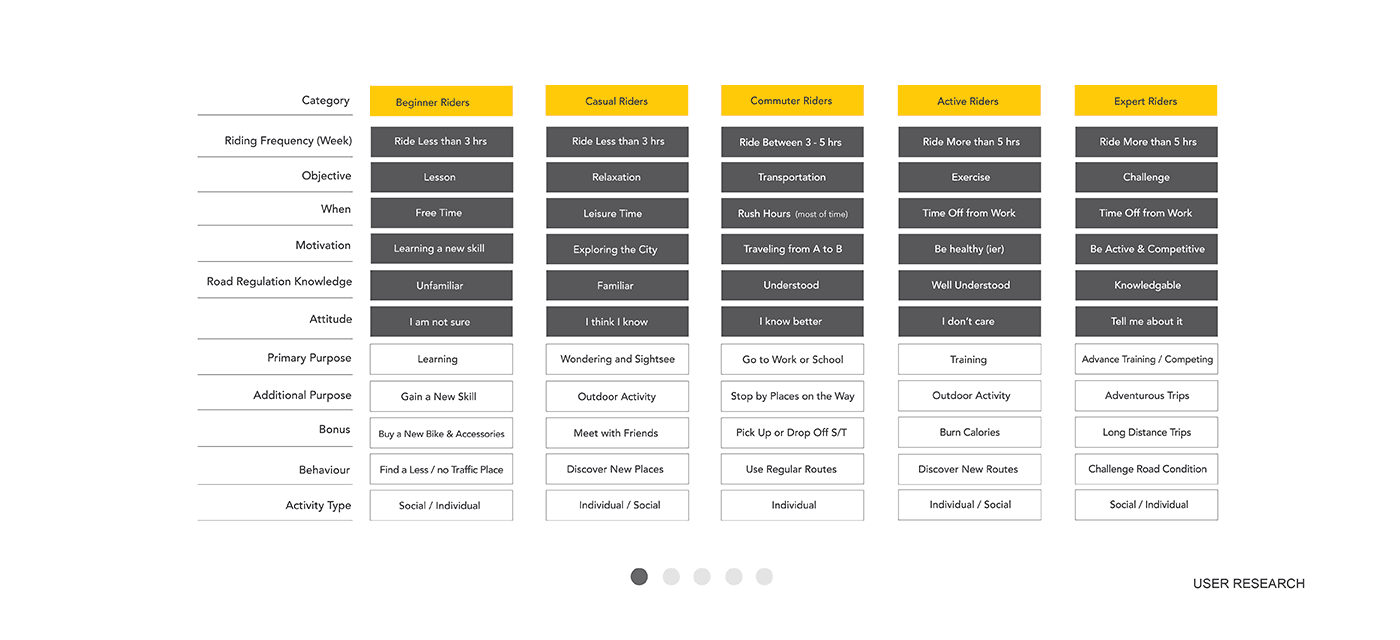 | Category | Beginner Riders | Casual Riders | Commuter Riders | Active Riders | Expert Riders |
|---|---|---|---|---|---|
| Riding Frequency (Week) | Ride Less than 3 hrs | Ride Less than 3 hrs | Ride Between 3 - 5 hrs | Ride More than 5 hrs | Ride More than 5 hrs |
| Objective | Lesson | Relaxation | Transportation | Exercise | Challenge |
| When | Free Time | Leisure Time | Rush Hours (most of time) | Time Off from Work | Time Off from Work |
| Motivation | Learning a new skill | Exploring the City | Traveling from A to B | Be healthy (ier) | Be Active & Competitive |
| Road Regulation Knowledge | Unfamiliar | Familiar | Understood | Well Understood | Knowledgable |
| Attitude | I am not sure | I think I know | I know better | I don't care | Tell me about it |
| Primary Purpose | Learning | Wondering and Sightsee | Go to Work or School | Training | Advance Training / Competing |
| Additional Purpose | Gain a New Skill | Outdoor Activity | Stop by Places on the Way | Outdoor Activity | Adventurous Trips |
| Bonus | Buy a New Bike & Accessories | Meet with Friends | Pick Up or Drop Off S/T | Burn Calories | Long Distance Trips |
| Behaviour | Find a Less / no Traffic Place | Discover New Places | Use Regular Routes | Discover New Routes | Challenge Road Condition |
| Activity Type | Social / Individual | Individual / Social | Individual | Individual / Social | Social / Individual |

USER RESEARCH